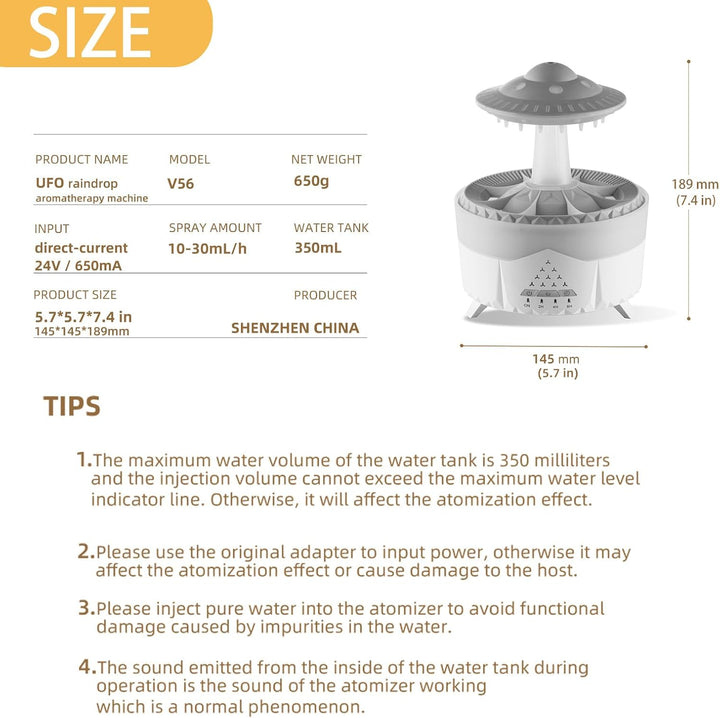 SIZE

PRODUCT NAME
UFO raindrop
aromatherapy machine

MODEL
V56

NET WEIGHT
650g

INPUT
direct-current
24V / 650mA

SPRAY AMOUNT
10-30mL/h

WATER TANK
350mL

PRODUCT SIZE
5.7*5.7*7.4 in
145*145*189mm

PRODUCER
SHENZHEN CHINA

189 mm
(7.4 in)

145 mm
(5.7 in)

TIPS

1.The maximum water volume of the water tank is 350 milliliters and the injection volume cannot exceed the maximum water level indicator line. Otherwise, it will affect the atomization effect.

2.Please use the original adapter to input power, otherwise it may affect the atomization effect or cause damage to the host.

3.Please inject pure water into the atomizer to avoid functional damage caused by impurities in the water.

4.The sound emitted from the inside of the water tank during operation is the sound of the atomizer working which is a normal phenomenon.